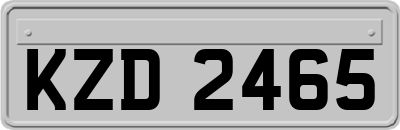 KZD 2465